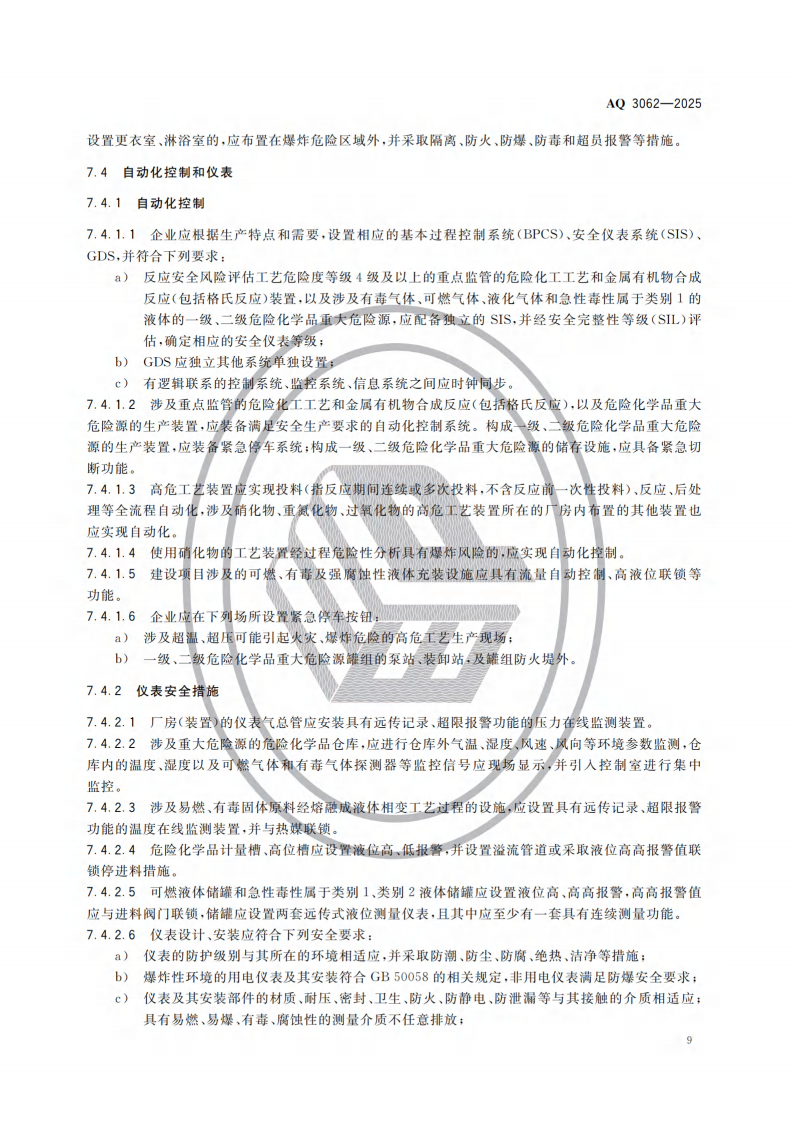 AQ 3062—2025

设置更衣室、淋浴室的，应布置在爆炸危险区域外，并采取隔离、防火、防爆、防毒和超员报警等措施。

7.4 自动化控制和仪表

7.4.1 自动化控制

7.4.1.1 企业应根据生产特点和需要，设置相应的基本过程控制系统(BPCS)、安全仪表系统(SIS)、GDS，并符合下列要求：

a) 反应安全风险评估工艺危险度等级4级及以上的重点监管的危险化工工艺和金属有机物合成反应(包括格氏反应)装置，以及涉及有毒气体、可燃气体、液化气体和急性毒性属于类别1的液体的一级、二级危险化学品重大危险源，应配备独立的SIS，并经安全完整性等级(SIL)评估，确定相应的安全仪表等级；

b) GDS应独立其他系统单独设置；

c) 有逻辑联系的控制系统、监控系统、信息系统之间应时钟同步。

7.4.1.2 涉及重点监管的危险化工工艺和金属有机物合成反应(包括格氏反应)，以及危险化学品重大危险源的生产装置，应装备满足安全生产要求的自动化控制系统。构成一级、二级危险化学品重大危险源的生产装置，应装备紧急停车系统；构成一级、二级危险化学品重大危险源的储存设施，应具备紧急切断功能。

7.4.1.3 高危工艺装置应实现投料(指反应期间连续或多次投料，不含反应前一次性投料)、反应、后处理等全流程自动化，涉及硝化物、重氮化物、过氧化物的高危工艺装置所在的厂房内布置的其他装置也应实现自动化。

7.4.1.4 使用硝化物的工艺装置经过程危险性分析具有爆炸风险的，应实现自动化控制。

7.4.1.5 建设项目涉及的可燃、有毒及强腐蚀性液体充装设施应具有流量自动控制、高液位联锁等功能。

7.4.1.6 企业应在下列场所设置紧急停车按钮：

a) 涉及超温、超压可能引起火灾、爆炸危险的高危工艺生产现场；

b) 一级、二级危险化学品重大危险源罐组的泵站、装卸站，及罐组防火堤外。

7.4.2 仪表安全措施

7.4.2.1 厂房(装置)的仪表气总管应安装具有远传记录、超限报警功能的压力在线监测装置。

7.4.2.2 涉及重大危险源的危险化学品仓库，应进行仓库外气温、湿度、风速、风向等环境参数监测，仓库内的温度、湿度以及可燃气体和有毒气体探测器等监控信号应现场显示，并引入控制室进行集中监控。

7.4.2.3 涉及易燃、有毒固体原料经熔融成液体相变工艺过程的设施，应设置具有远传记录、超限报警功能的温度在线监测装置，并与热媒联锁。

7.4.2.4 危险化学品计量槽、高位槽应设置液位高、低报警，并设置溢流管道或采取液位高高报警值联锁停进料措施。

7.4.2.5 可燃液体储罐和急性毒性属于类别1、类别2液体储罐应设置液位高、高高报警，高高报警值应与进料阀门联锁，储罐应设置两套远传式液位测量仪表，且其中应至少有一套具有连续测量功能。

7.4.2.6 仪表设计、安装应符合下列安全要求：

a) 仪表的防护级别与其所在的环境相适应，并采取防潮、防尘、防腐、绝热、洁净等措施；

b) 爆炸性环境的用电仪表及其安装符合GB 50058的相关规定，非用电仪表满足防爆安全要求；

c) 仪表及其安装部件的材质、耐压、密封、卫生、防火、防静电、防泄漏等与其接触的介质相适应；具有易燃、易爆、有毒、腐蚀性的测量介质不任意排放；

9